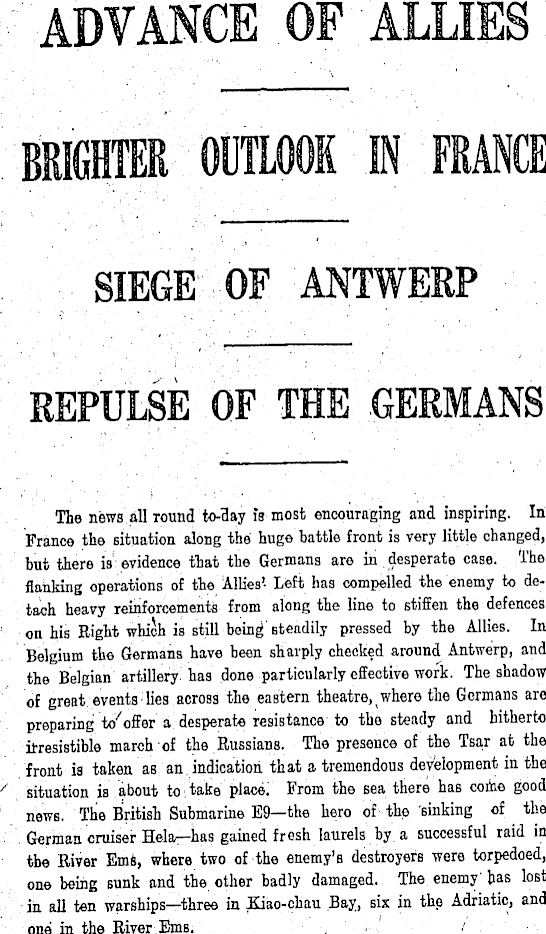 ADVANCE OF ALLIES

BRIGHTER OUTLOOK IN FRANCE

SIEGE OF ANTWERP

REPULSE OF THE GERMANS

The news all round to-day is most encouraging and inspiring. In France the situation along the huge battle front is very little changed, but there is evidence that the Germans are in desperate case. The flanking operations of the Allies' Left has compelled the enemy to detach heavy reinforcements from along the line to stiffen the defences on his Right which is still being steadily pressed by the Allies. In Belgium the Germans have been sharply checked around Antwerp, and the Belgian artillery has done particularly effective work. The shadow of great events lies across the eastern theatre, where the Germans are preparing to offer a desperate resistance to the steady and hitherto irresistible march of the Russians. The presence of the Tsar at the front is taken as an indication that a tremendous development in the situation is about to take place. From the sea there has come good news. The British Submarine E9—the hero of the sinking of the German cruiser Hela—has gained fresh laurels by a successful raid in the River Ems, where two of the enemy's destroyers were torpedoed, one being sunk and the other badly damaged. The enemy has lost in all ten warships—three in Kiao-chau Bay, six in the Adriatic, and one in the River Ems.